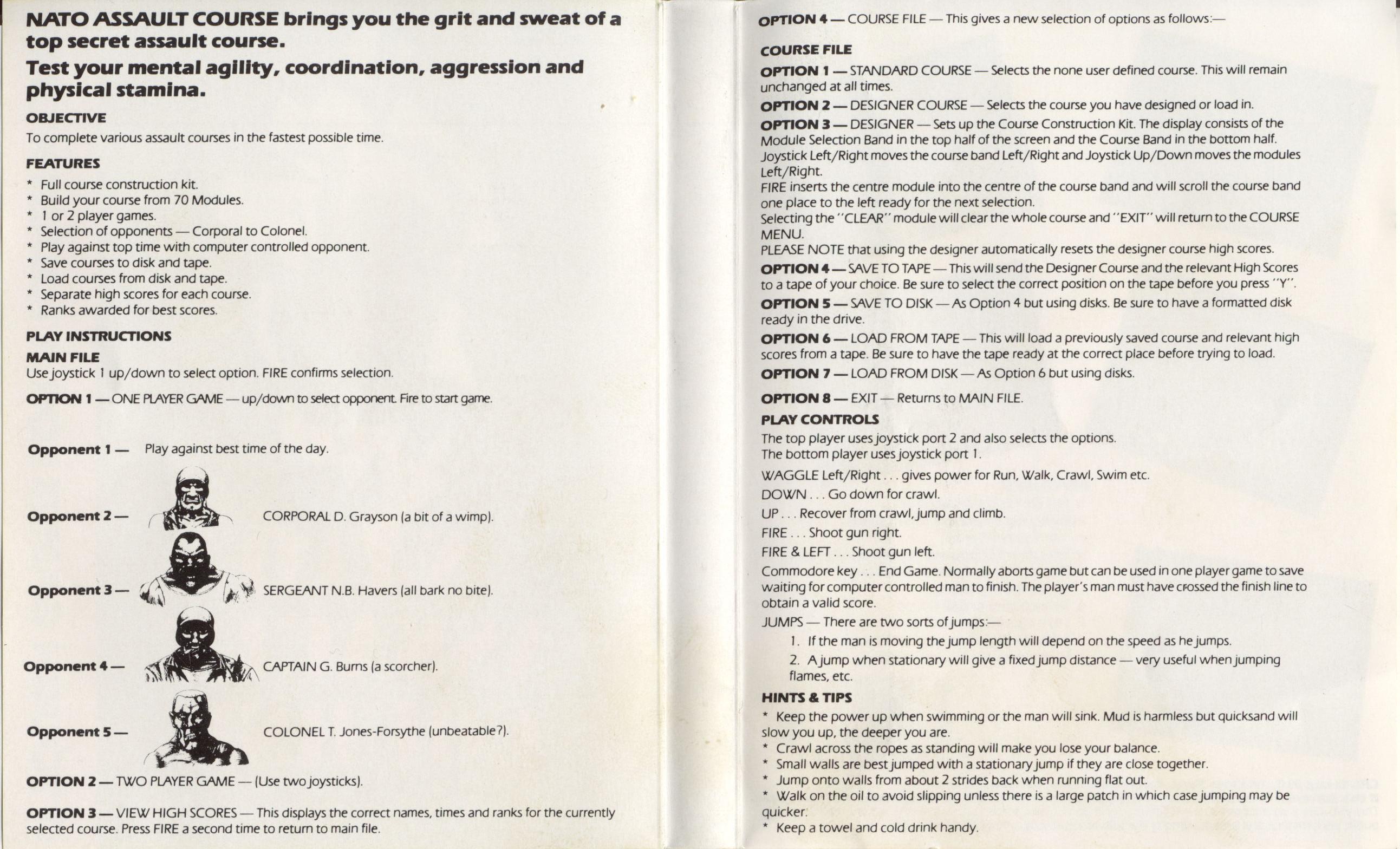 NATO ASSAULT COURSE brings you the grit and sweat of a top secret assault course.

Test your mental agility, coordination, aggression and physical stamina.

OBJECTIVE
To complete various assault courses in the fastest possible time.

FEATURES
* Full course construction kit.
* Build your course from 70 Modules.
* 1 or 2 player games.
* Selection of opponents — Corporal to Colonel.
* Play against top time with computer controlled opponent.
* Save courses to disk and tape.
* Load courses from disk and tape.
* Separate high scores for each course.
* Ranks awarded for best scores.

PLAY INSTRUCTIONS
MAIN FILE
Use joystick 1 up/down to select option. FIRE confirms selection.

OPTION 1 — ONE PLAYER GAME — up/down to select opponent. Fire to start game.

Opponent 1 — Play against best time of the day.

Opponent 2 — CORPORAL D. Grayson (a bit of a wimp).

Opponent 3 — SERGEANT N.B. Havers (all bark no bite).

Opponent 4 — CAPTAIN G. Burns (a scorcher).

Opponent 5 — COLONEL T. Jones-Forsythe (unbeatable?).

OPTION 2 — TWO PLAYER GAME — (Use two joysticks).

OPTION 3 — VIEW HIGH SCORES — This displays the correct names, times and ranks for the currently selected course. Press FIRE a second time to return to main file.

OPTION 4 — COURSE FILE — This gives a new selection of options as follows:—

COURSE FILE
OPTION 1 — STANDARD COURSE — Selects the none user defined course. This will remain unchanged at all times.
OPTION 2 — DESIGNER COURSE — Selects the course you have designed or load in.
OPTION 3 — DESIGNER — Sets up the Course Construction Kit. The display consists of the Module Selection Band in the top half of the screen and the Course Band in the bottom half.
Joystick Left/Right moves the course band Left/Right and Joystick Up/Down moves the modules Left/Right.
FIRE inserts the centre module into the centre of the course band and will scroll the course band one place to the left ready for the next selection.
Selecting the "CLEAR" module will clear the whole course and "EXIT" will return to the COURSE MENU.
PLEASE NOTE that using the designer automatically resets the designer course high scores.
OPTION 4 — SAVE TO TAPE — This will send the Designer Course and the relevant High Scores to a tape of your choice. Be sure to select the correct position on the tape before you press "Y".
OPTION 5 — SAVE TO DISK — As Option 4 but using disks. Be sure to have a formatted disk ready in the drive.
OPTION 6 — LOAD FROM TAPE — This will load a previously saved course and relevant high scores from a tape. Be sure to have the tape ready at the correct place before trying to load.
OPTION 7 — LOAD FROM DISK — As Option 6 but using disks.

OPTION 8 — EXIT — Returns to MAIN FILE.
PLAY CONTROLS
The top player uses joystick port 2 and also selects the options.
The bottom player uses joystick port 1.
WAGGLE Left/Right . . . gives power for Run, Walk, Crawl, Swim etc.
DOWN . . . Go down for crawl.
UP . . . Recover from crawl, jump and climb.
FIRE . . . Shoot gun right.
FIRE & LEFT . . . Shoot gun left.
Commodore key . . . End Game. Normally aborts game but can be used in one player game to save waiting for computer controlled man to finish. The player's man must have crossed the finish line to obtain a valid score.
JUMPS — There are two sorts of jumps:—
1. If the man is moving the jump length will depend on the speed as he jumps.
2. A jump when stationary will give a fixed jump distance — very useful when jumping flames, etc.
HINTS & TIPS
* Keep the power up when swimming or the man will sink. Mud is harmless but quicksand will slow you up, the deeper you are.
* Crawl across the ropes as standing will make you lose your balance.
* Small walls are best jumped with a stationary jump if they are close together.
* Jump onto walls from about 2 strides back when running flat out.
* Walk on the oil to avoid slipping unless there is a large patch in which case jumping may be quicker.
* Keep a towel and cold drink handy.